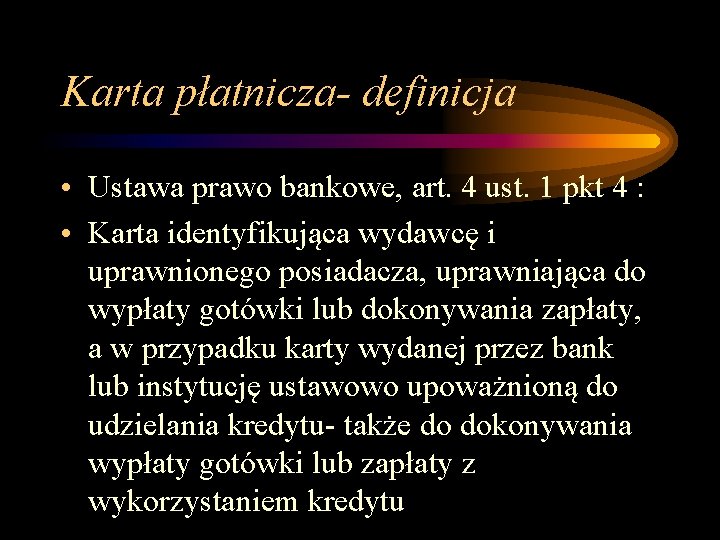 Karta płatnicza- definicja

• Ustawa prawo bankowe, art. 4 ust. 1 pkt 4 :

• Karta identyfikująca wydawcę i uprawnionego posiadacza, uprawniająca do wypłaty gotówki lub dokonywania zapłaty, a w przypadku karty wydanej przez bank lub instytucję ustawowo upoważnioną do udzielania kredytu- także do dokonywania wypłaty gotówki lub zapłaty z wykorzystaniem kredytu